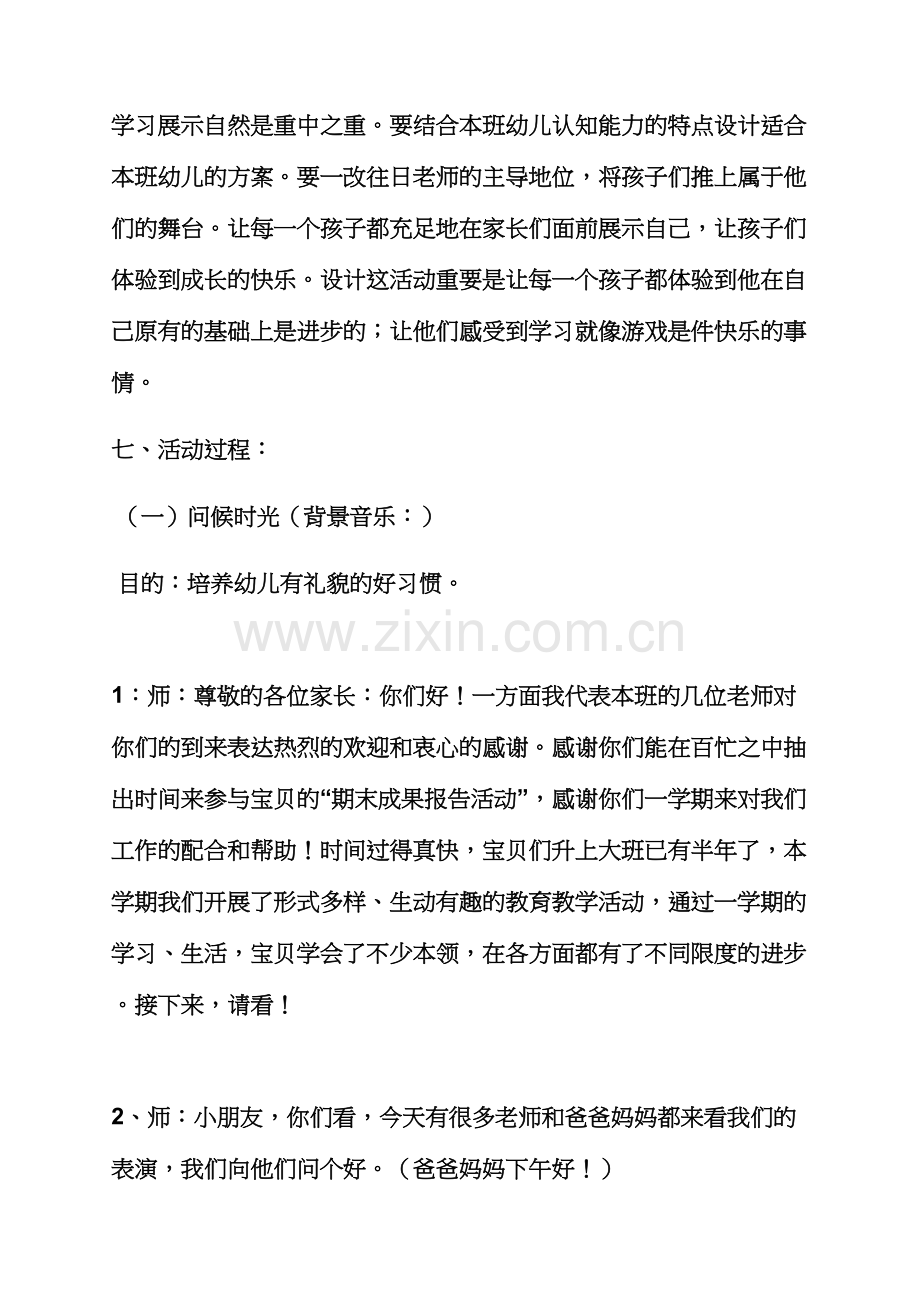 学习展示自然是重中之重。要结合本班幼儿认知能力的特点设计适合本班幼儿的方案。要一改往日老师的主导地位，将孩子们推上属于他们的舞台。让每一个孩子都充足地在家长们面前展示自己，让孩子们体验到成长的快乐。设计这活动重要是让每一个孩子都体验到他在自己原有的基础上是进步的；让他们感受到学习就像游戏是件快乐的事情。

七、活动过程：

（一）问候时光（背景音乐：）

目的：培养幼儿有礼貌的好习惯。

1：师：尊敬的各位家长：你们好！一方面我代表本班的几位老师对你们的到来表达热烈的欢迎和衷心的感谢。感谢你们能在百忙之中抽出时间来参与宝贝的“期末成果报告活动”，感谢你们一学期来对我们工作的配合和帮助！时间过得真快，宝贝们升上大班已有半年了，本学期我们开展了形式多样、生动有趣的教育教学活动，通过一学期的学习、生活，宝贝学会了不少本领，在各方面都有了不同限度的进步。接下来，请看！

2、师：小朋友，你们看，今天有很多老师和爸爸妈妈都来看我们的表演，我们向他们问个好。（爸爸妈妈下午好！）

www.zixin.com.cn